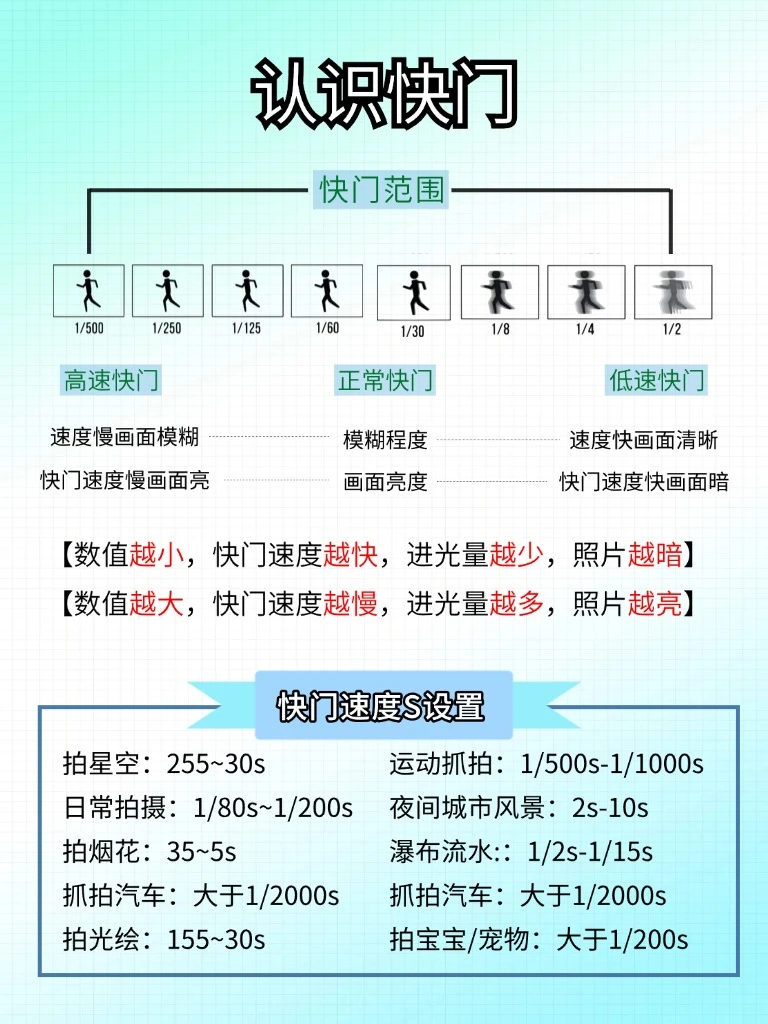 认识快门

快门范围

1/500 1/250 1/125 1/60 1/30 1/8 1/4 1/2

高速快门
正常快门
低速快门

速度慢画面模糊
模糊程度
速度快画面清晰

快门速度慢画面亮
画面亮度
快门速度快画面暗

【数值越小，快门速度越快，进光量越少，照片越暗】
【数值越大，快门速度越慢，进光量越多，照片越亮】

快门速度S设置

拍星空：255~30s
日常拍摄：1/80s~1/200s
拍烟花：35~5s
抓拍汽车：大于1/2000s
拍光绘：155~30s

运动抓拍：1/500s-1/1000s
夜间城市风景：2s-10s
瀑布流水:：1/2s-1/15s
抓拍汽车：大于1/2000s
拍宝宝/宠物：大于1/200s